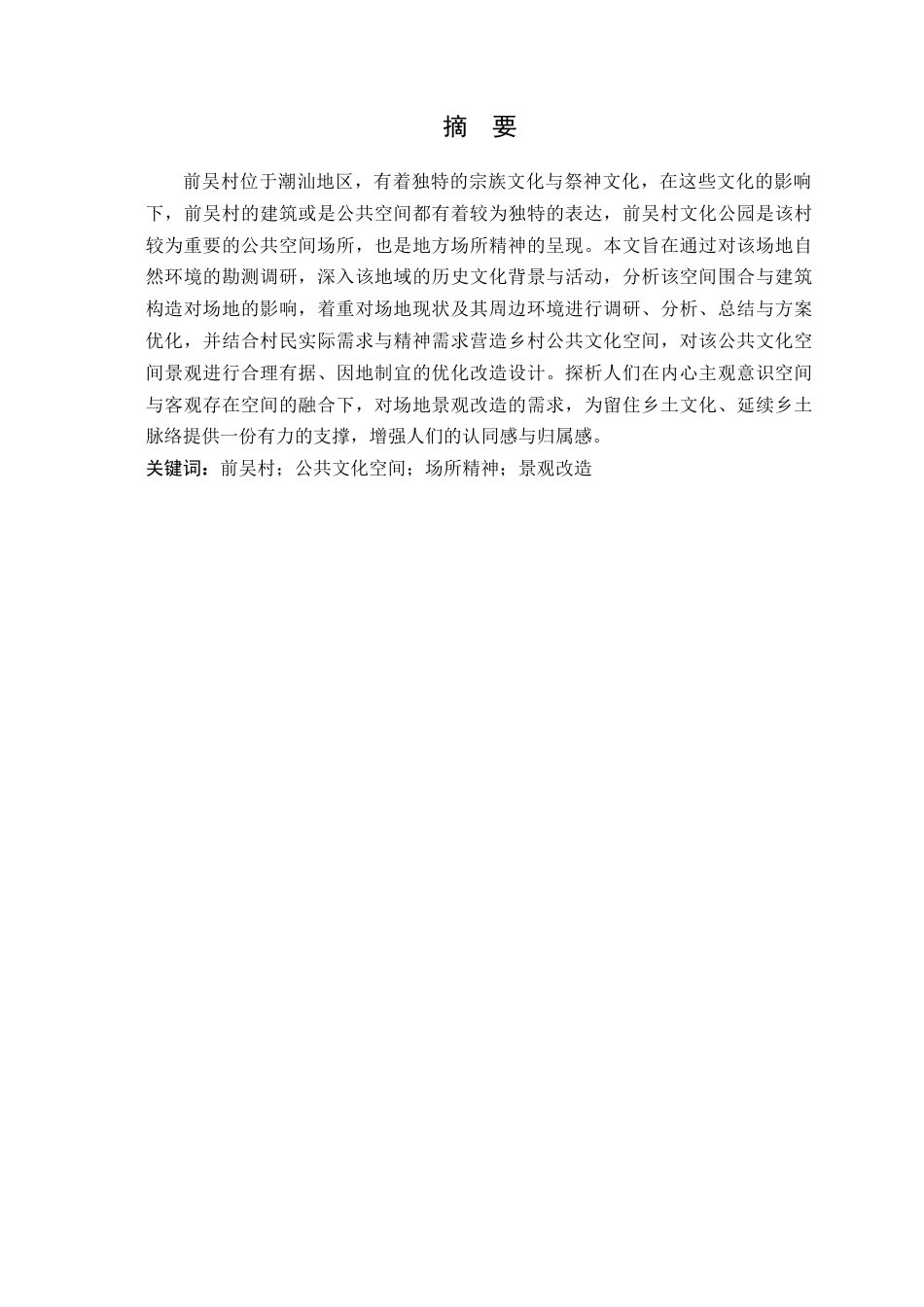 摘 要

前吴村位于潮汕地区，有着独特的宗族文化与祭神文化，在这些文化的影响下，前吴村的建筑或是公共空间都有着较为独特的表达，前吴村文化公园是该村较为重要的公共空间场所，也是地方场所精神的呈现。本文旨在通过对该场地自然环境的勘测调研，深入该地域的历史文化背景与活动，分析该空间围合与建筑构造对场地的影响，着重对场地现状及其周边环境进行调研、分析、总结与方案优化，并结合村民实际需求与精神需求营造乡村公共文化空间，对该公共文化空间景观进行合理有据、因地制宜的优化改造设计。探析人们在内心主观意识空间与客观存在空间的融合下，对场地景观改造的需求，为留住乡土文化、延续乡土脉络提供一份有力的支撑，增强人们的认同感与归属感。

关键词：前吴村；公共文化空间；场所精神；景观改造